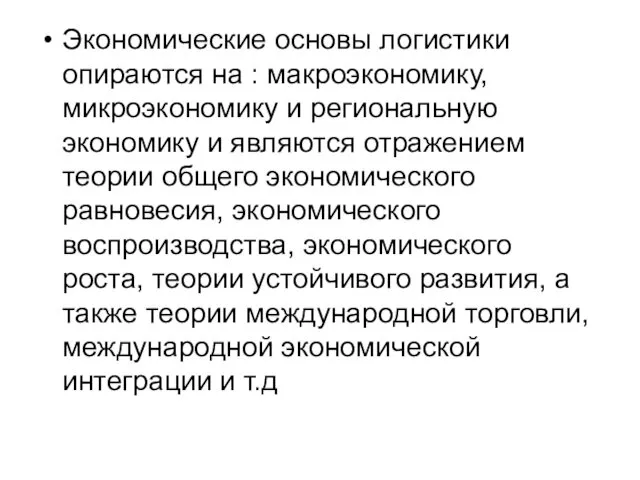 • Экономические основы логистики опираются на : макроэкономику, микроэкономику и региональную экономику и являются отражением теории общего экономического равновесия, экономического воспроизводства, экономического роста, теории устойчивого развития, а также теории международной торговли, международной экономической интеграции и т.д